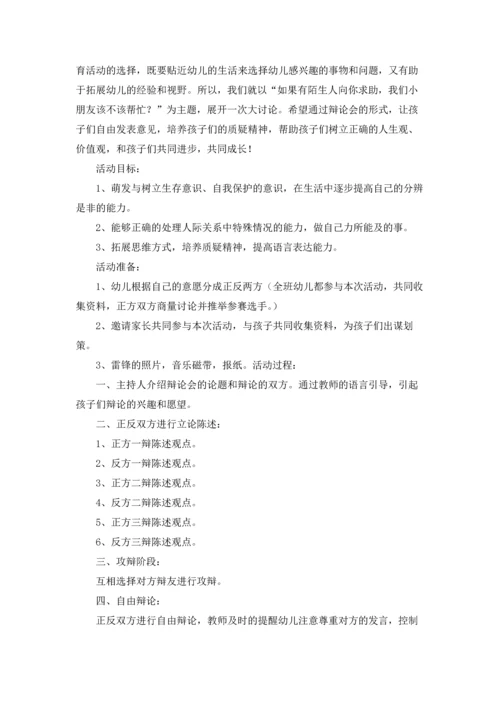 育活动的选择，既要贴近幼儿的生活来选择幼儿感兴趣的事物和问题，又有助于拓展幼儿的经验和视野。所以，我们就以“如果有陌生人向你求助，我们小朋友该不该帮忙？”为主题，展开一次大讨论。希望通过辩论会的形式，让孩子们自由发表意见，培养孩子们的质疑精神，帮助孩子们树立正确的人生观、价值观，和孩子们共同进步，共同成长！

活动目标：

1、萌发与树立生存意识、自我保护的意识，在生活中逐步提高自己的分辨是非的能力。

2、能够正确的处理人际关系中特殊情况的能力，做自己力所能及的事。

3、拓展思维方式，培养质疑精神，提高语言表达能力。

活动准备：

1、幼儿根据自己的意愿分成正反两方（全班幼儿都参与本次活动，共同收集资料，正方双方商量讨论并推举参赛选手。）

2、邀请家长共同参与本次活动，与孩子共同收集资料，为孩子们出谋划策。

3、雷锋的照片，音乐磁带，报纸。活动过程：

一、主持人介绍辩论会的论题和辩论的双方。通过教师的语言引导，引起孩子们辩论的兴趣和愿望。

二、正反双方进行立论陈述：

1、正方一辩陈述观点。

2、反方一辩陈述观点。

3、正方二辩陈述观点。

4、反方二辩陈述观点。

5、正方三辩陈述观点。

6、反方三辩陈述观点。

三、攻辩阶段：

互相选择对方辩友进行攻辩。

四、自由辩论：

正反双方进行自由辩论，教师及时的提醒幼儿注意尊重对方的发言，控制